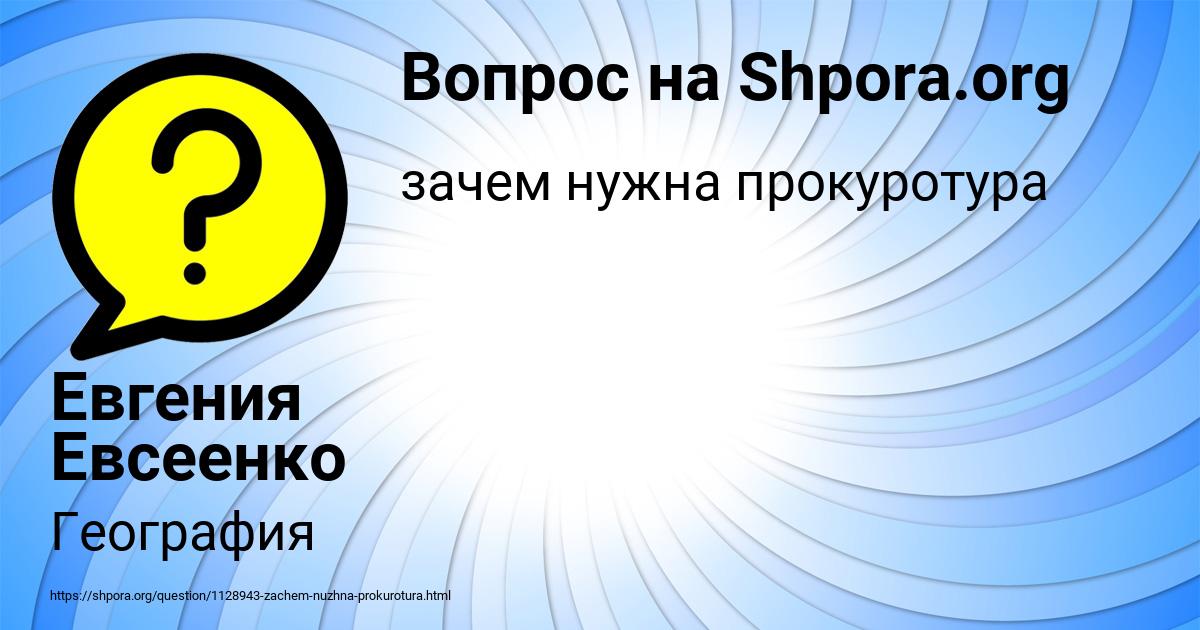 Вопрос на Shpora.org

зачем нужна прокуротура

Евгения Евсеенко

География

https://shpora.org/question/1128943-zachem-nuzhna-prokurotura.html